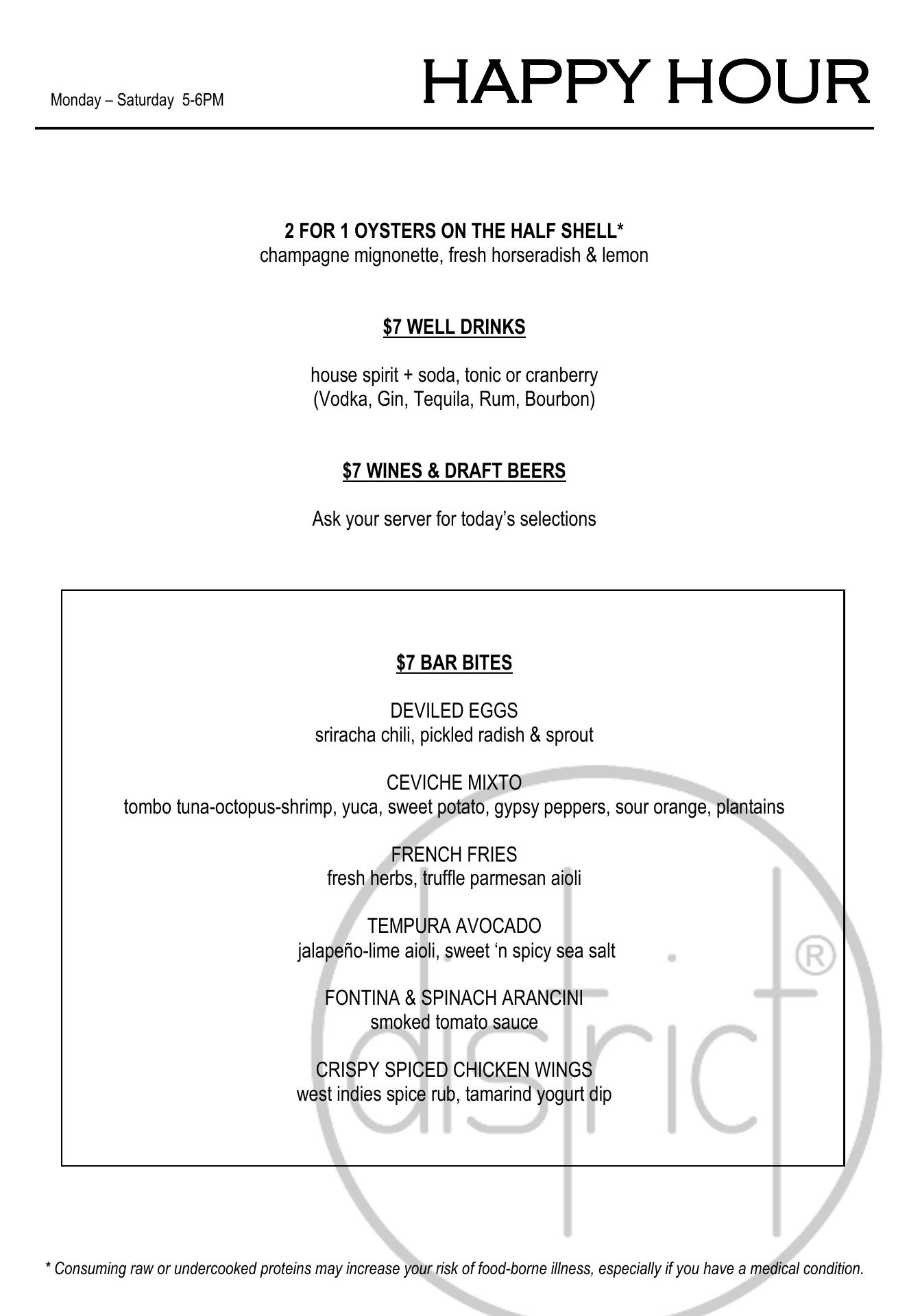 Monday – Saturday 5-6PM

HAPPY HOUR

2 FOR 1 OYSTERS ON THE HALF SHELL*
champagne mignonette, fresh horseradish & lemon

$7 WELL DRINKS

house spirit + soda, tonic or cranberry
(Vodka, Gin, Tequila, Rum, Bourbon)

$7 WINES & DRAFT BEERS

Ask your server for today's selections

$7 BAR BITES

DEVILED EGGS
sriracha chili, pickled radish & sprout

CEVICHE MIXTO
tombo tuna-octopus-shrimp, yuca, sweet potato, gypsy peppers, sour orange, plantains

FRENCH FRIES
fresh herbs, truffle parmesan aioli

TEMPURA AVOCADO
jalapeño-lime aioli, sweet 'n spicy sea salt

FONTINA & SPINACH ARANCINI
smoked tomato sauce

CRISPY SPICED CHICKEN WINGS
west indies spice rub, tamarind yogurt dip

* Consuming raw or undercooked proteins may increase your risk of food-borne illness, especially if you have a medical condition.

district®